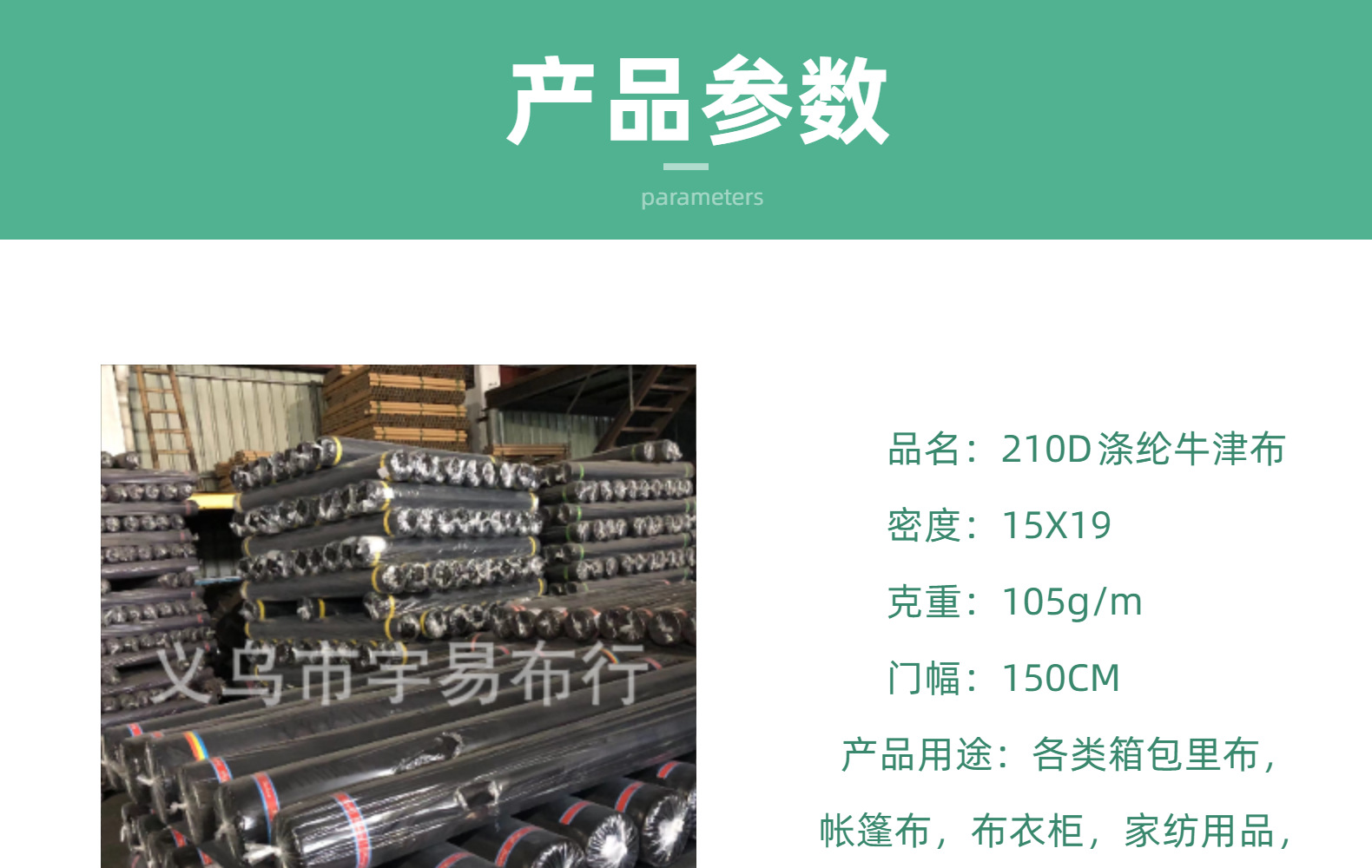 产品参数

parameters

义乌市宇易布行

品名：210D涤纶牛津布

密度：15X19

克重：105g/m

门幅：150CM

产品用途：各类箱包里布，帐篷布，布衣柜，家纺用品，